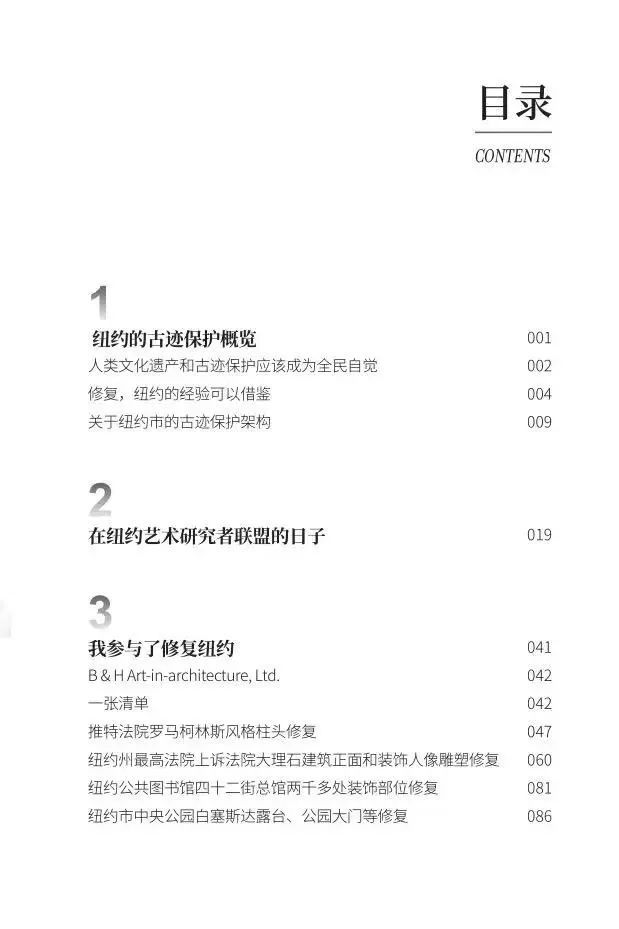 目录
CONTENTS

1
纽约的古迹保护概览 001
人类文化遗产和古迹保护应该成为全民自觉 002
修复，纽约的经验可以借鉴 004
关于纽约市的古迹保护架构 009

2
在纽约艺术研究者联盟的日子 019

3
我参与了修复纽约 041
B & H Art-in-architecture, Ltd. 042
一张清单 042
推特法院罗马柯林斯风格柱头修复 047
纽约州最高法院上诉法院大理石建筑正面和装饰人像雕塑修复 060
纽约公共图书馆四十二街总馆两千多处装饰部位修复 081
纽约市中央公园白塞斯达露台、公园大门等修复 086